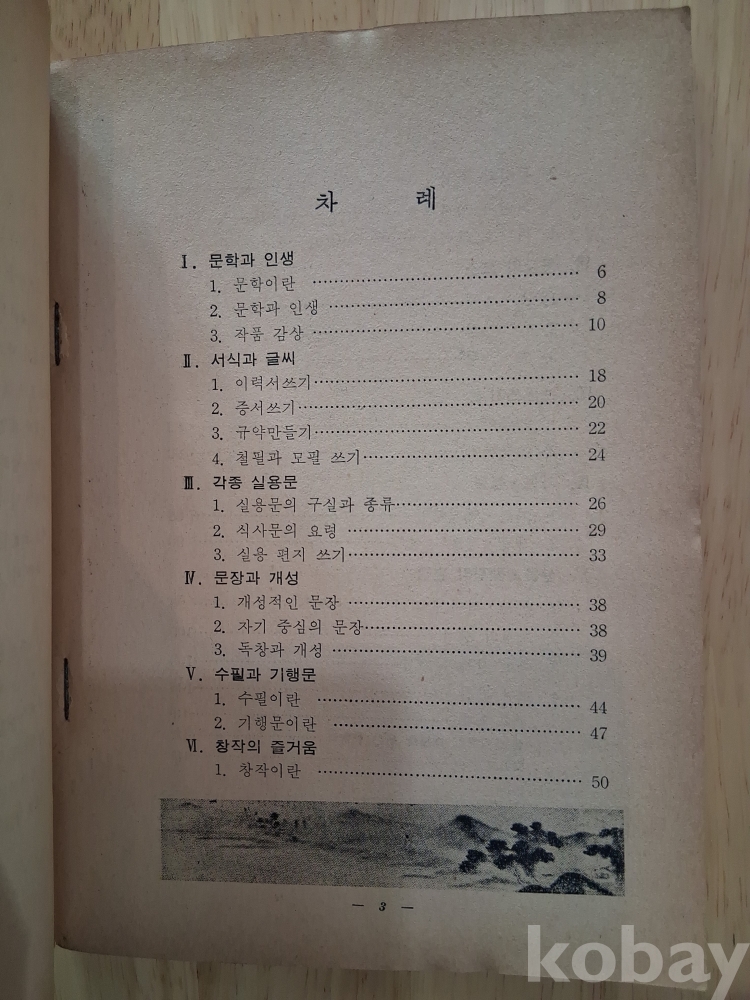 차 례

Ⅰ. 문학과 인생
1. 문학이란 6
2. 문학과 인생 8
3. 작품 감상 10
Ⅱ. 서식과 글씨
1. 이력서쓰기 18
2. 증서쓰기 20
3. 규약만들기 22
4. 철필과 모필 쓰기 24
Ⅲ. 각종 실용문
1. 실용문의 구실과 종류 26
2. 식사문의 요령 29
3. 실용 편지 쓰기 33
Ⅳ. 문장과 개성
1. 개성적인 문장 38
2. 자기 중심의 문장 38
3. 독창과 개성 39
Ⅴ. 수필과 기행문
1. 수필이란 44
2. 기행문이란 47
Ⅵ. 창작의 즐거움
1. 창작이란 50

— 3 —

kobay